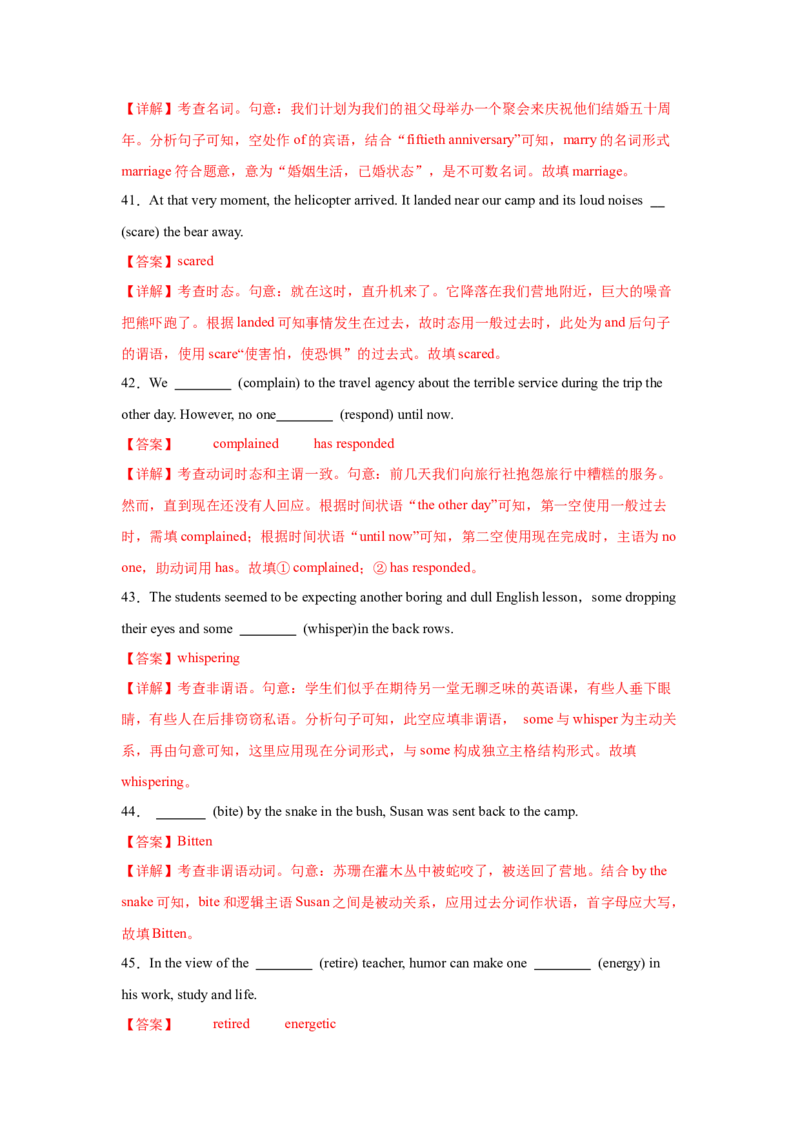 【详解】考查名词。句意：我们计划为我们的祖父母举办一个聚会来庆祝他们结婚五十周年。分析句子可知，空处作 of 的宾语，结合“fiftieth anniversary”可知，marry 的名词形式 marriage 符合题意，意为“婚姻生活，已婚状态”，是不可数名词。故填 marriage。

41．At that very moment, the helicopter arrived. It landed near our camp and its loud noises __ (scare) the bear away.

【答案】scared

【详解】考查时态。句意：就在这时，直升机来了。它降落在我们营地附近，巨大的噪音把熊吓跑了。根据 landed 可知事情发生在过去，故时态用一般过去时，此处为 and 后句子的谓语，使用 scare“使害怕，使恐惧”的过去式。故填 scared。

42．We ________ (complain) to the travel agency about the terrible service during the trip the other day. However, no one________ (respond) until now.

【答案】 complained has responded

【详解】考查动词时态和主谓一致。句意：前几天我们向旅行社抱怨旅行中糟糕的服务。然而，直到现在还没有人回应。根据时间状语“the other day”可知，第一空使用一般过去时，需填 complained；根据时间状语“until now”可知，第二空使用现在完成时，主语为 no one，助动词用 has。故填① complained；② has responded。

43．The students seemed to be expecting another boring and dull English lesson，some dropping their eyes and some ________ (whisper)in the back rows.

【答案】whispering

【详解】考查非谓语。句意：学生们似乎在期待另一堂无聊乏味的英语课，有些人垂下眼睛，有些人在后排窃窃私语。分析句子可知，此空应填非谓语， some 与 whisper 为主动关系，再由句意可知，这里应用现在分词形式，与 some 构成独立主格结构形式。故填 whispering。

44． _______ (bite) by the snake in the bush, Susan was sent back to the camp.

【答案】Bitten

【详解】考查非谓语动词。句意：苏珊在灌木丛中被蛇咬了，被送回了营地。结合 by the snake 可知，bite 和逻辑主语 Susan 之间是被动关系，应用过去分词作状语，首字母应大写，故填 Bitten。

45．In the view of the ________ (retire) teacher, humor can make one ________ (energy) in his work, study and life.

【答案】 retired energetic